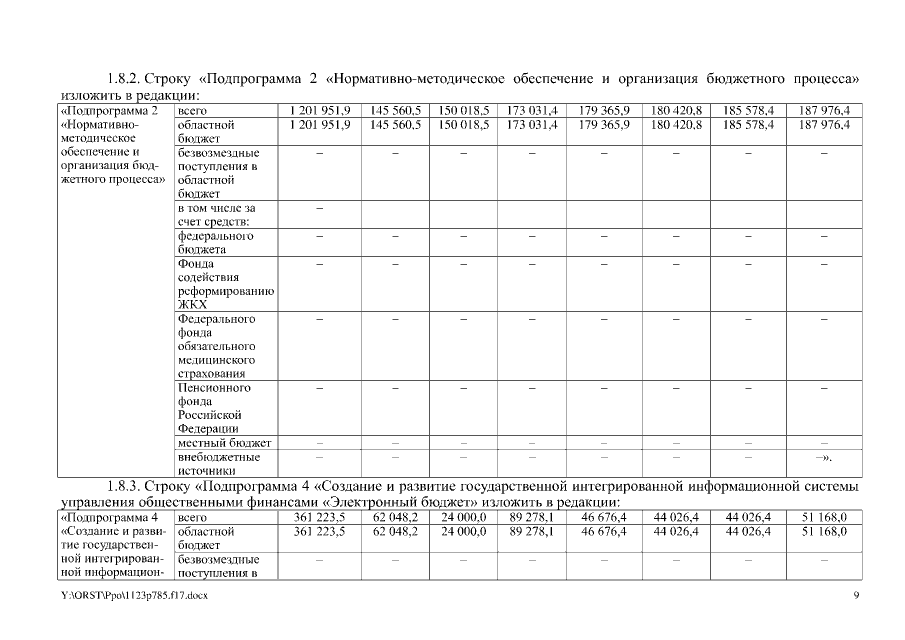 1.8.2. Строку «Подпрограмма 2 «Нормативно-методическое обеспечение и организация бюджетного процесса» изложить в редакции:

| «Подпрограмма 2 «Нормативно-методическое обеспечение и организация бюджетного процесса» | всего | 1 201 951,9 | 145 560,5 | 150 018,5 | 173 031,4 | 179 365,9 | 180 420,8 | 185 578,4 | 187 976,4 |
|---|---|---|---|---|---|---|---|---|---|
| | областной бюджет | 1 201 951,9 | 145 560,5 | 150 018,5 | 173 031,4 | 179 365,9 | 180 420,8 | 185 578,4 | 187 976,4 |
| | безвозмездные поступления в областной бюджет | – | – | – | – | – | – | – | – |
| | в том числе за счет средств: | – | | | | | | | |
| | федерального бюджета | – | – | – | – | – | – | – | – |
| | Фонда содействия реформированию ЖКХ | – | – | – | – | – | – | – | – |
| | Федерального фонда обязательного медицинского страхования | – | – | – | – | – | – | – | – |
| | Пенсионного фонда Российской Федерации | – | – | – | – | – | – | – | – |
| | местный бюджет | – | – | – | – | – | – | – | – |
| | внебюджетные источники | – | – | – | – | – | – | – | –». |

1.8.3. Строку «Подпрограмма 4 «Создание и развитие государственной интегрированной информационной системы управления общественными финансами «Электронный бюджет» изложить в редакции:

| «Подпрограмма 4 «Создание и развитие государственной интегрированной информацион- | всего | 361 223,5 | 62 048,2 | 24 000,0 | 89 278,1 | 46 676,4 | 44 026,4 | 44 026,4 | 51 168,0 |
|---|---|---|---|---|---|---|---|---|---|
| | областной бюджет | 361 223,5 | 62 048,2 | 24 000,0 | 89 278,1 | 46 676,4 | 44 026,4 | 44 026,4 | 51 168,0 |
| | безвозмездные поступления в | – | – | – | – | – | – | – | – |

Y:\ORST\Ppo\1123p785.f17.docx 9